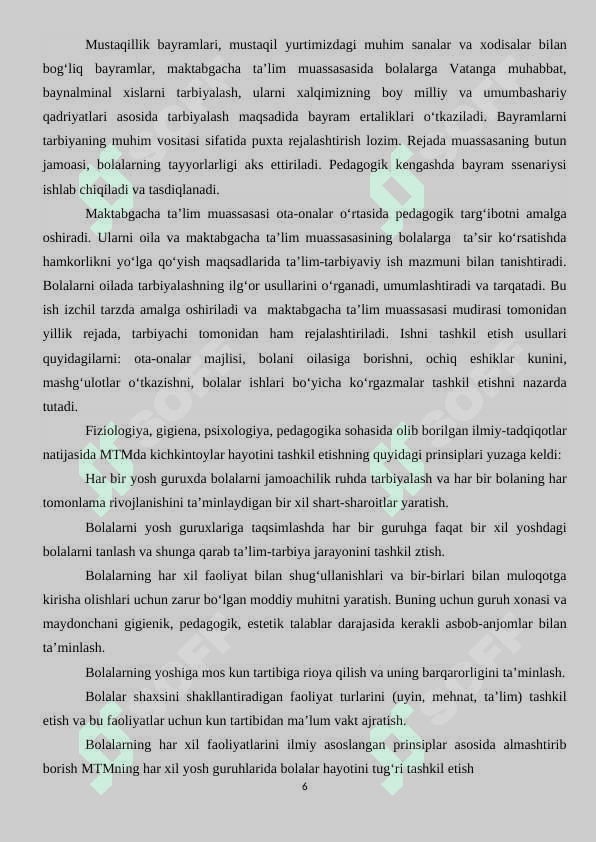 Mustaqillik bayramlari, mustaqil yurtimizdagi muhim sanalar va xodisalar bilan bog‘liq bayramlar, maktabgacha ta’lim muassasasida bolalarga Vatanga muhabbat, baynalminal xislarni tarbiyalash, ularni xalqimizning boy milliy va umumbashariy qadriyatlari asosida tarbiyalash maqsadida bayram ertaliklari o‘tkaziladi. Bayramlarni tarbiyaning muhim vositasi sifatida puxta rejalashtirish lozim. Rejada muassasaning butun jamoasi, bolalarning tayyorlarligi aks ettiriladi. Pedagogik kengashda bayram ssenariysi ishlab chiqiladi va tasdiqlanadi.

Maktabgacha ta’lim muassasasi ota-onalar o‘rtasida pedagogik targ‘ibotni amalga oshiradi. Ularni oila va maktabgacha ta’lim muassasasining bolalarga ta’sir ko‘rsatishda hamkorlikni yo‘lga qo‘yish maqsadlarida ta’lim-tarbiyaviy ish mazmuni bilan tanishtiradi. Bolalarni oilada tarbiyalashning ilg‘or usullarini o‘rganadi, umumlashtiradi va tarqatadi. Bu ish izchil tarzda amalga oshiriladi va maktabgacha ta’lim muassasasi mudirasi tomonidan yillik rejada, tarbiyachi tomonidan ham rejalashtiriladi. Ishni tashkil etish usullari quyidagilarni: ota-onalar majlisi, bolani oilasiga borishni, ochiq eshiklar kunini, mashg‘ulotlar o‘tkazishni, bolalar ishlari bo‘yicha ko‘rgazmalar tashkil etishni nazarda tutadi.

Fiziologiya, gigiena, psixologiya, pedagogika sohasida olib borilgan ilmiy-tadqiqotlar natijasida MTMda kichkintoylar hayotini tashkil etishning quyidagi prinsiplari yuzaga keldi:

Har bir yosh guruxda bolalarni jamoachilik ruhda tarbiyalash va har bir bolaning har tomonlama rivojlanishini ta’minlaydigan bir xil shart-sharoitlar yaratish.

Bolalarni yosh guruxlariga taqsimlashda har bir guruhga faqat bir xil yoshdagi bolalarni tanlash va shunga qarab ta’lim-tarbiya jarayonini tashkil ztish.

Bolalarning har xil faoliyat bilan shug‘ullanishlari va bir-birlari bilan muloqotga kirisha olishlari uchun zarur bo‘lgan moddiy muhitni yaratish. Buning uchun guruh xonasi va maydonchani gigienik, pedagogik, estetik talablar darajasida kerakli asbob-anjomlar bilan ta’minlash.

Bolalarning yoshiga mos kun tartibiga rioya qilish va uning barqarorligini ta’minlash.

Bolalar shaxsini shakllantiradigan faoliyat turlarini (uyin, mehnat, ta’lim) tashkil etish va bu faoliyatlar uchun kun tartibidan ma’lum vakt ajratish.

Bolalarning har xil faoliyatlarini ilmiy asoslangan prinsiplar asosida almashtirib borish MTMning har xil yosh guruhlarida bolalar hayotini tug‘ri tashkil etish

6